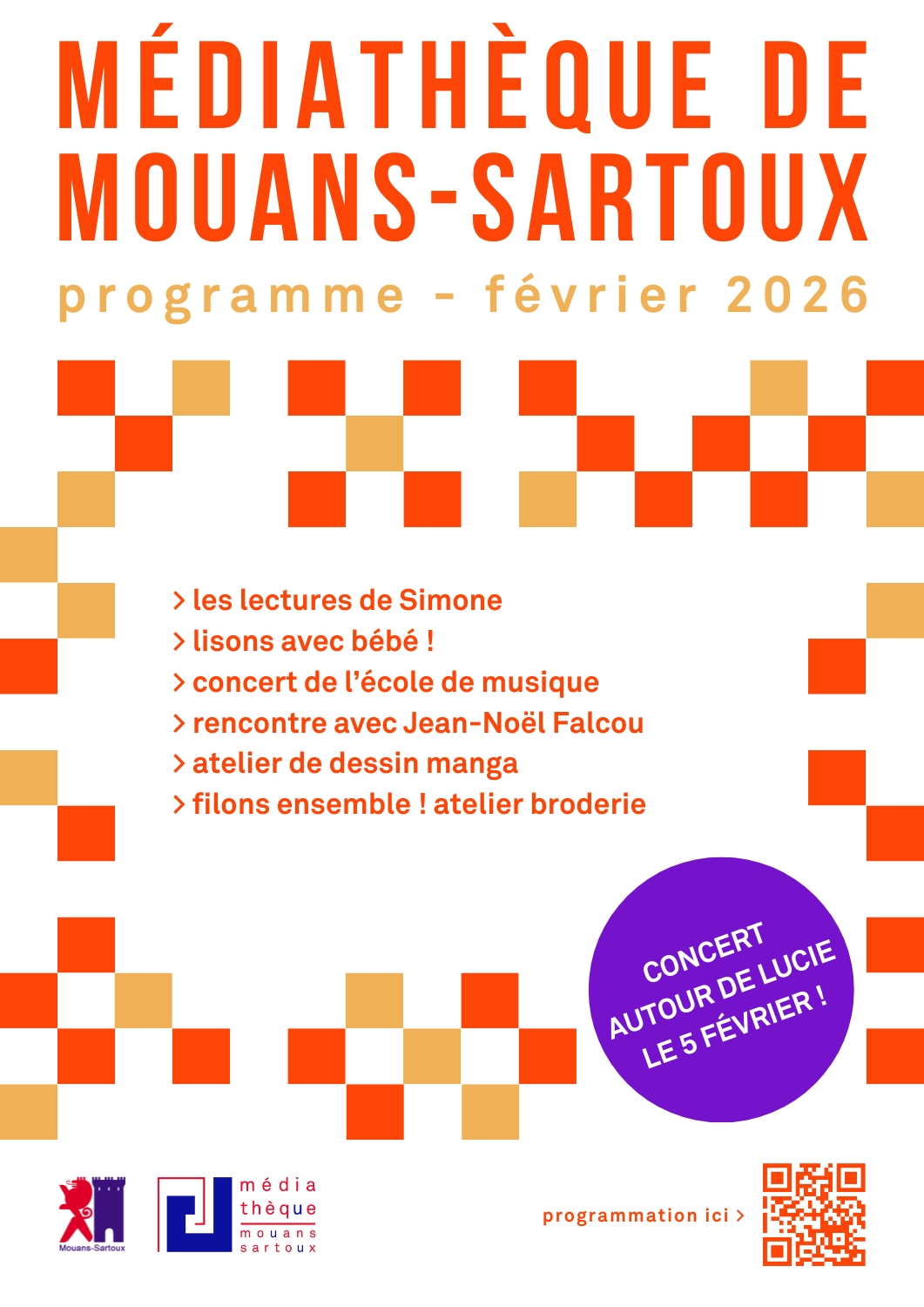 MÉDIATHÈQUE DE MOUANS-SARTOUX

programme - février 2026

> les lectures de Simone
> lisons avec bébé !
> concert de l'école de musique
> rencontre avec Jean-Noël Falcou
> atelier de dessin manga
> filons ensemble ! atelier broderie

CONCERT AUTOUR DE LUCIE LE 5 FÉVRIER !

Mouans-Sartoux

média thèque mouans sartoux

programmation ici >